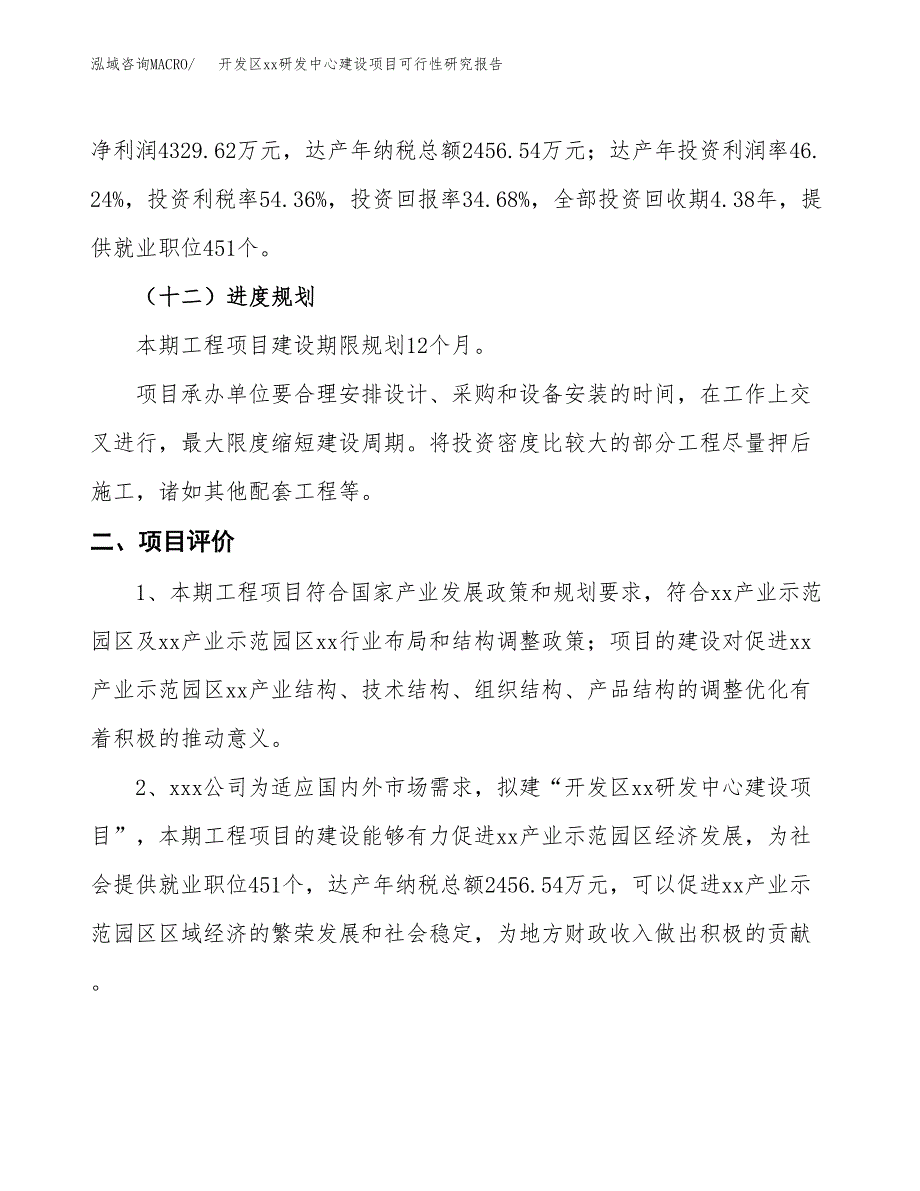 泓域咨询MACRO/　　开发区xx研发中心建设项目可行性研究报告

净利润4329.62万元，达产年纳税总额2456.54万元；达产年投资利润率46.24%，投资利税率54.36%，投资回报率34.68%，全部投资回收期4.38年，提供就业职位451个。

（十二）进度规划

本期工程项目建设期限规划12个月。

项目承办单位要合理安排设计、采购和设备安装的时间，在工作上交叉进行，最大限度缩短建设周期。将投资密度比较大的部分工程尽量押后施工，诸如其他配套工程等。

二、项目评价

1、本期工程项目符合国家产业发展政策和规划要求，符合xx产业示范园区及xx产业示范园区xx行业布局和结构调整政策；项目的建设对促进xx产业示范园区xx产业结构、技术结构、组织结构、产品结构的调整优化有着积极的推动意义。

2、xxx公司为适应国内外市场需求，拟建“开发区xx研发中心建设项目”，本期工程项目的建设能够有力促进xx产业示范园区经济发展，为社会提供就业职位451个，达产年纳税总额2456.54万元，可以促进xx产业示范园区区域经济的繁荣发展和社会稳定，为地方财政收入做出积极的贡献。